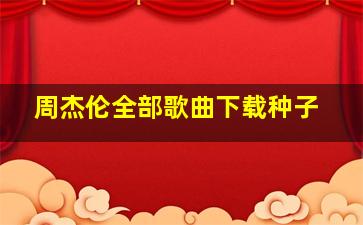 周杰伦全部歌曲下载种子